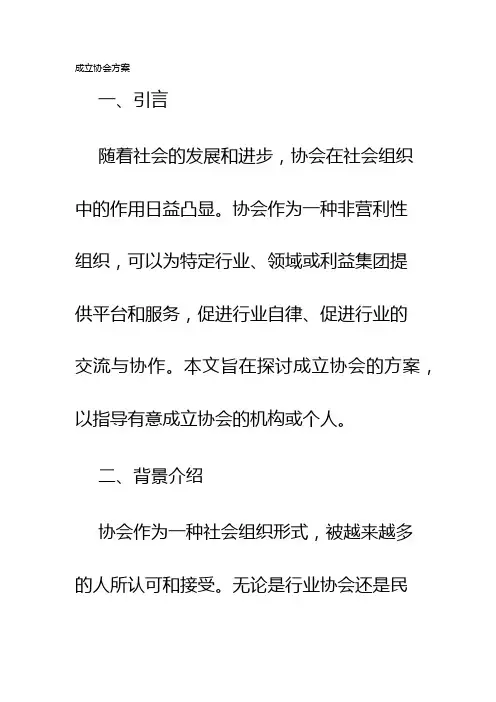 成立协会方案

一、引言

随着社会的发展和进步，协会在社会组织中的作用日益凸显。协会作为一种非营利性组织，可以为特定行业、领域或利益集团提供平台和服务，促进行业自律、促进行业的交流与协作。本文旨在探讨成立协会的方案，以指导有意成立协会的机构或个人。

二、背景介绍

协会作为一种社会组织形式，被越来越多的人所认可和接受。无论是行业协会还是民